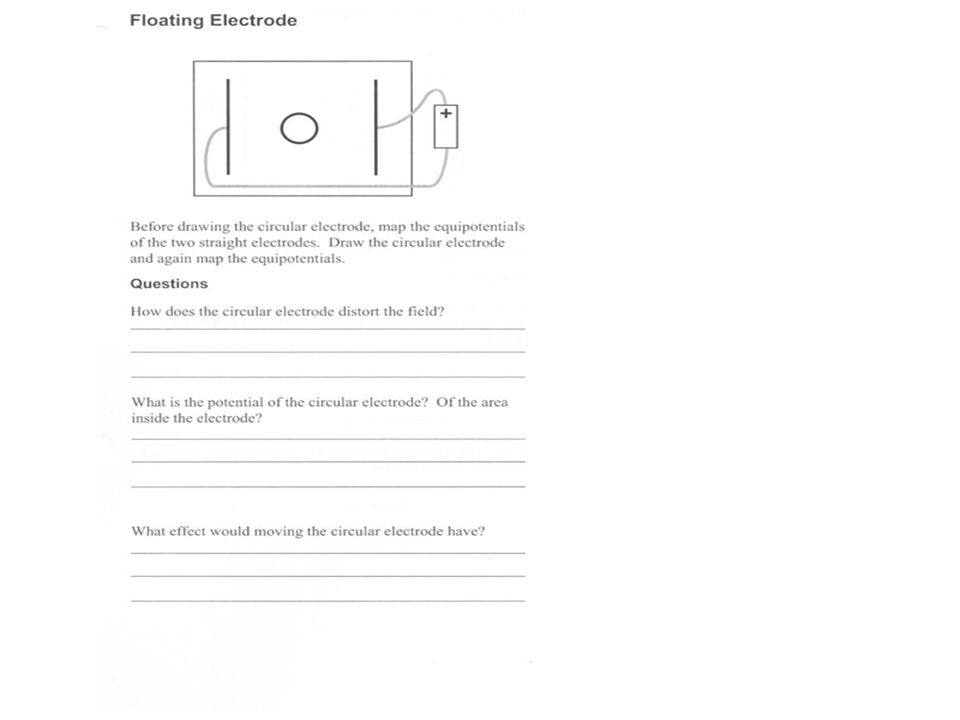 Floating Electrode

+

Before drawing the circular electrode, map the equipotentials of the two straight electrodes. Draw the circular electrode and again map the equipotentials.

Questions

How does the circular electrode distort the field?

What is the potential of the circular electrode? Of the area inside the electrode?

What effect would moving the circular electrode have?